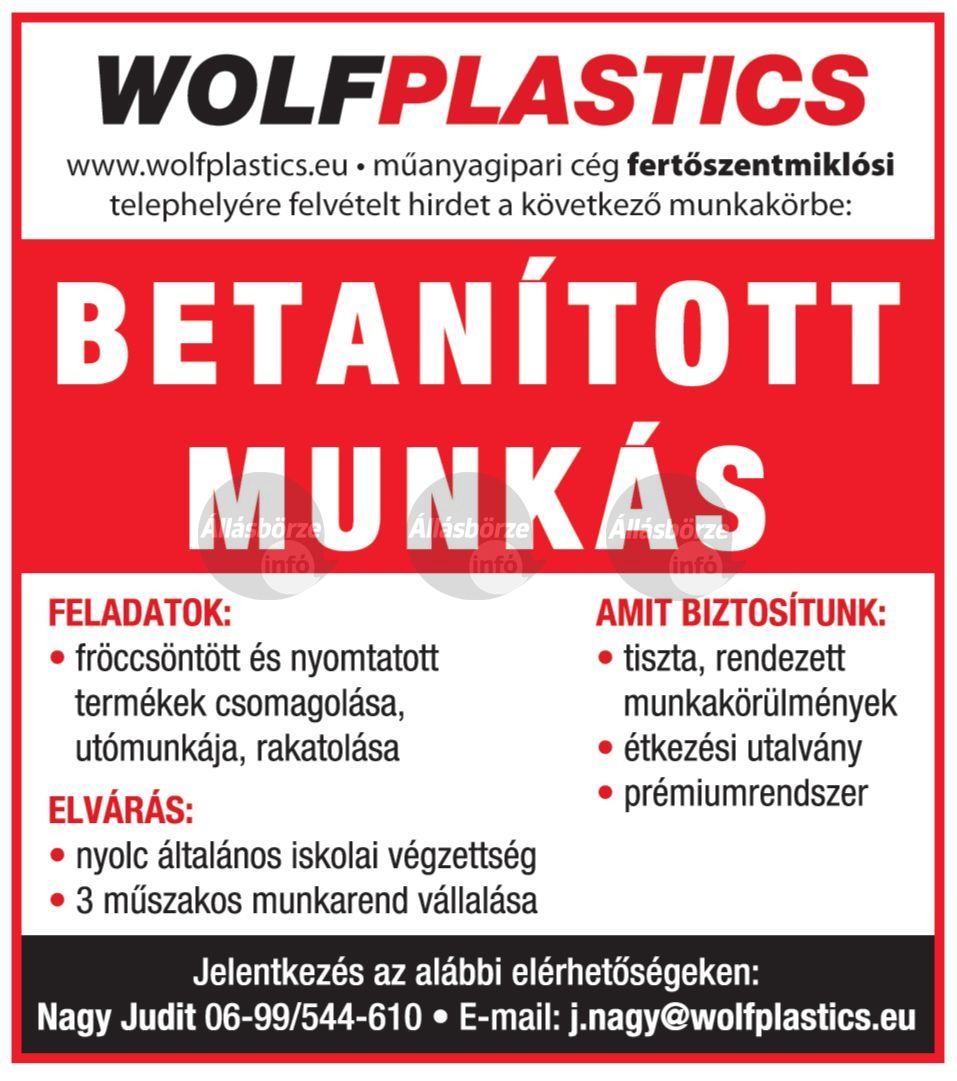 WOLFPLASTICS

www.wolfplastics.eu • műanyagipari cég fertőszentmiklósi telephelyére felvételt hirdet a következő munkakörbe:

BETANÍTOTT MUNKÁS

Állásbörze infó Állásbörze infó Állásbörze infó

FELADATOK:
• fröccsöntött és nyomtatott termékek csomagolása, utómunkája, rakatolása

ELVÁRÁS:
• nyolc általános iskolai végzettség
• 3 műszakos munkarend vállalása

AMIT BIZTOSÍTUNK:
• tiszta, rendezett munkakörülmények
• étkezési utalvány
• prémiumrendszer

Jelentkezés az alábbi elérhetőségeken:
Nagy Judit 06-99/544-610 • E-mail: j.nagy@wolfplastics.eu